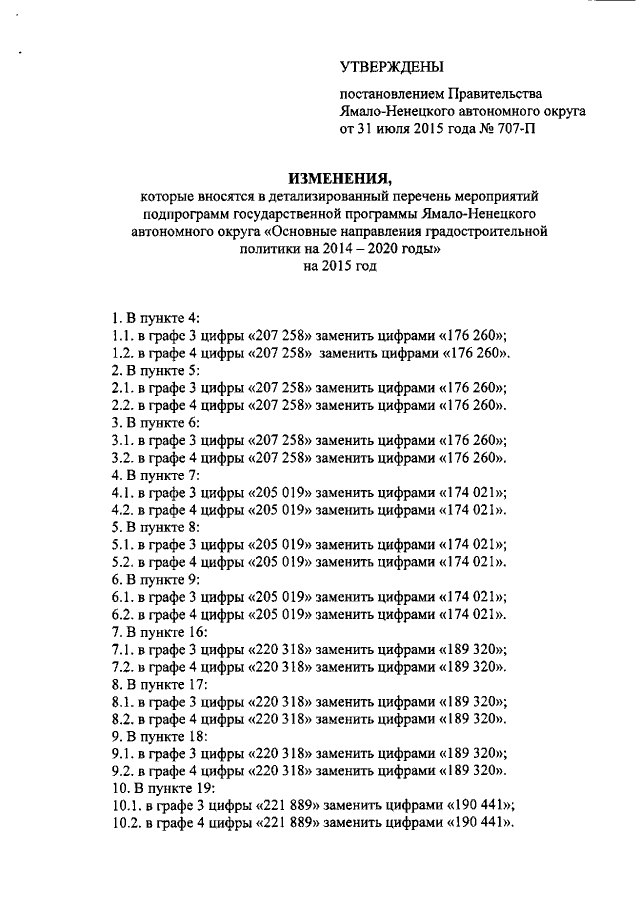 УТВЕРЖДЕНЫ

постановлением Правительства Ямало-Ненецкого автономного округа от 31 июля 2015 года № 707-П

ИЗМЕНЕНИЯ,
которые вносятся в детализированный перечень мероприятий подпрограмм государственной программы Ямало-Ненецкого автономного округа «Основные направления градостроительной политики на 2014 – 2020 годы» на 2015 год

1. В пункте 4:
1.1. в графе 3 цифры «207 258» заменить цифрами «176 260»;
1.2. в графе 4 цифры «207 258» заменить цифрами «176 260».
2. В пункте 5:
2.1. в графе 3 цифры «207 258» заменить цифрами «176 260»;
2.2. в графе 4 цифры «207 258» заменить цифрами «176 260».
3. В пункте 6:
3.1. в графе 3 цифры «207 258» заменить цифрами «176 260»;
3.2. в графе 4 цифры «207 258» заменить цифрами «176 260».
4. В пункте 7:
4.1. в графе 3 цифры «205 019» заменить цифрами «174 021»;
4.2. в графе 4 цифры «205 019» заменить цифрами «174 021».
5. В пункте 8:
5.1. в графе 3 цифры «205 019» заменить цифрами «174 021»;
5.2. в графе 4 цифры «205 019» заменить цифрами «174 021».
6. В пункте 9:
6.1. в графе 3 цифры «205 019» заменить цифрами «174 021»;
6.2. в графе 4 цифры «205 019» заменить цифрами «174 021».
7. В пункте 16:
7.1. в графе 3 цифры «220 318» заменить цифрами «189 320»;
7.2. в графе 4 цифры «220 318» заменить цифрами «189 320».
8. В пункте 17:
8.1. в графе 3 цифры «220 318» заменить цифрами «189 320»;
8.2. в графе 4 цифры «220 318» заменить цифрами «189 320».
9. В пункте 18:
9.1. в графе 3 цифры «220 318» заменить цифрами «189 320»;
9.2. в графе 4 цифры «220 318» заменить цифрами «189 320».
10. В пункте 19:
10.1. в графе 3 цифры «221 889» заменить цифрами «190 441»;
10.2. в графе 4 цифры «221 889» заменить цифрами «190 441».